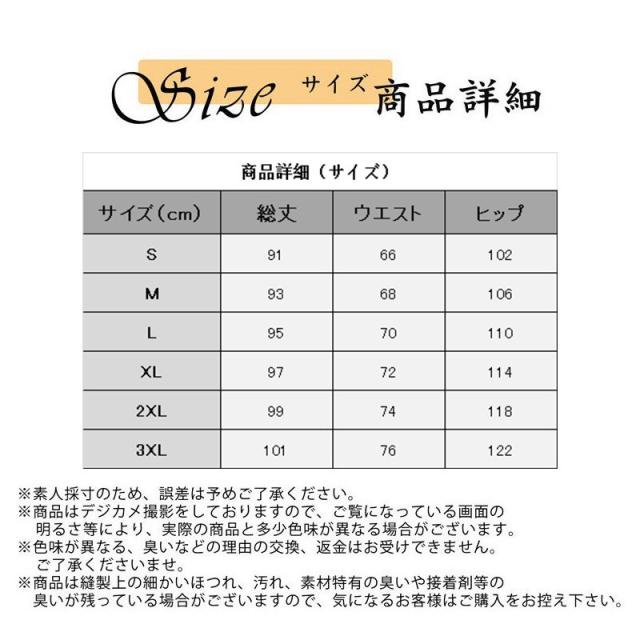 Size サイズ 商品詳細

商品詳細（サイズ）

| サイズ（cm） | 総丈 | ウエスト | ヒップ |
|---|---|---|---|
| S | 91 | 66 | 102 |
| M | 93 | 68 | 106 |
| L | 95 | 70 | 110 |
| XL | 97 | 72 | 114 |
| 2XL | 99 | 74 | 118 |
| 3XL | 101 | 76 | 122 |

※素人採寸のため、誤差は予めご了承ください。
※商品はデジカメ撮影をしておりますので、ご覧になっている画面の明るさ等により、実際の商品と多少色味が異なる場合がございます。
※色味が異なる、臭いなどの理由の交換、返金はお受けできません。ご了承くださいませ。
※商品は縫製上の細かいほつれ、汚れ、素材特有の臭いや接着剤等の臭いが残っている場合がございますので、気になるお客様はご購入をお控え下さい。